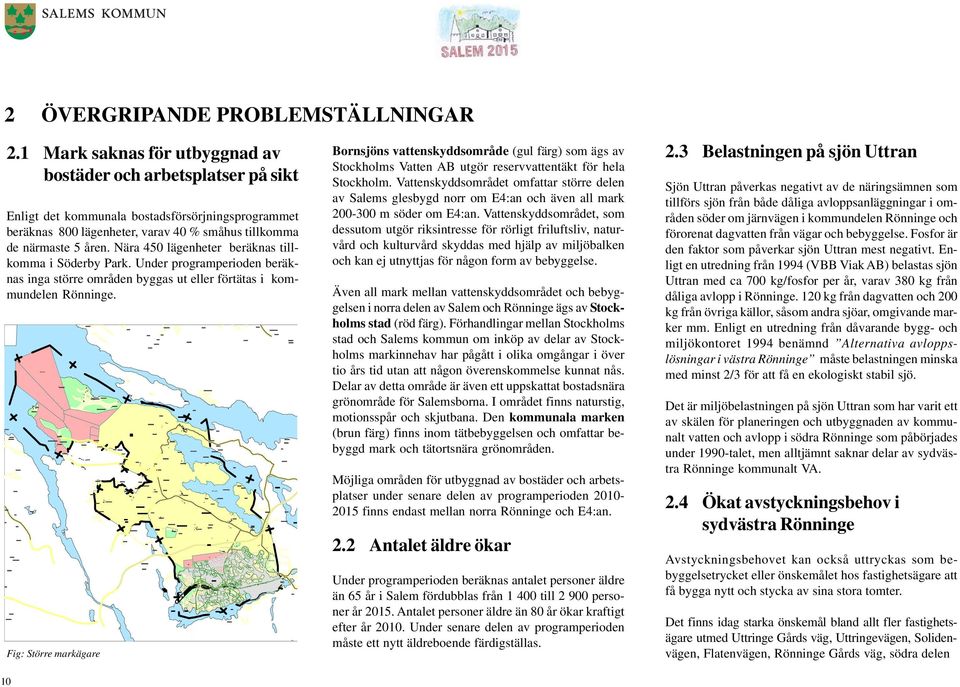 SALEMS KOMMUN

SALEM 2015

2 ÖVERGRIPANDE PROBLEMSTÄLLNINGAR

2.1 Mark saknas för utbyggnad av bostäder och arbetsplatser på sikt

Enligt det kommunala bostadsförsörjningsprogrammet beräknas 800 lägenheter, varav 40 % småhus tillkomma de närmaste 5 åren. Nära 450 lägenheter beräknas tillkomma i Söderby Park. Under programperioden beräknas inga större områden byggas ut eller förtätas i kommundelen Rönninge.

Fig: Större markägare

Bornsjöns vattenskyddsområde (gul färg) som ägs av Stockholms Vatten AB utgör reservvattentäkt för hela Stockholm. Vattenskyddsområdet omfattar större delen av Salems glesbygd norr om E4:an och även all mark 200-300 m söder om E4:an. Vattenskyddsområdet, som dessutom utgör riksintresse för rörligt friluftsliv, naturvård och kulturvård skyddas med hjälp av miljöbalken och kan ej utnyttjas för någon form av bebyggelse.

Även all mark mellan vattenskyddsområdet och bebyggelsen i norra delen av Salem och Rönninge ägs av Stockholms stad (röd färg). Förhandlingar mellan Stockholms stad och Salems kommun om inköp av delar av Stockholms markinnehav har pågått i olika omgångar i över tio års tid utan att någon överenskommelse kunnat nås. Delar av detta område är även ett uppskattat bostadsnära grönområde för Salemsborna. I området finns naturstig, motionsspår och skjutbana. Den kommunala marken (brun färg) finns inom tätbebyggelsen och omfattar bebyggd mark och tätortsnära grönområden.

Möjliga områden för utbyggnad av bostäder och arbetsplatser under senare delen av programperioden 2010-2015 finns endast mellan norra Rönninge och E4:an.

2.2 Antalet äldre ökar

Under programperioden beräknas antalet personer äldre än 65 år i Salem fördubblas från 1 400 till 2 900 personer år 2015. Antalet personer äldre än 80 år ökar kraftigt efter år 2010. Under senare delen av programperioden måste ett nytt äldreboende färdigställas.

2.3 Belastningen på sjön Uttran

Sjön Uttran påverkas negativt av de näringsämnen som tillförs sjön från både dåliga avloppsanläggningar i områden söder om järnvägen i kommundelen Rönninge och förorenat dagvatten från vägar och bebyggelse. Fosfor är den faktor som påverkar sjön Uttran mest negativt. Enligt en utredning från 1994 (VBB Viak AB) belastas sjön Uttran med ca 700 kg/fosfor per år, varav 380 kg från dåliga avlopp i Rönninge. 120 kg från dagvatten och 200 kg från övriga källor, såsom andra sjöar, omgivande marker mm. Enligt en utredning från dåvarande bygg- och miljökontoret 1994 benämnd "Alternativa avloppslösningar i västra Rönninge" måste belastningen minska med minst 2/3 för att få en ekologiskt stabil sjö.

Det är miljöbelastningen på sjön Uttran som har varit ett av skälen för planeringen och utbyggnaden av kommunalt vatten och avlopp i södra Rönninge som påbörjades under 1990-talet, men alltjämnt saknar delar av sydvästra Rönninge kommunalt VA.

2.4 Ökat avstyckningsbehov i sydvästra Rönninge

Avstyckningsbehovet kan också uttryckas som bebyggelsetrycket eller önskemålet hos fastighetsägare att få bygga nytt och stycka av sina stora tomter.

Det finns idag starka önskemål bland allt fler fastighetsägare utmed Uttringe Gårds väg, Uttringevägen, Solidenvägen, Flatenvägen, Rönninge Gårds väg, södra delen

10